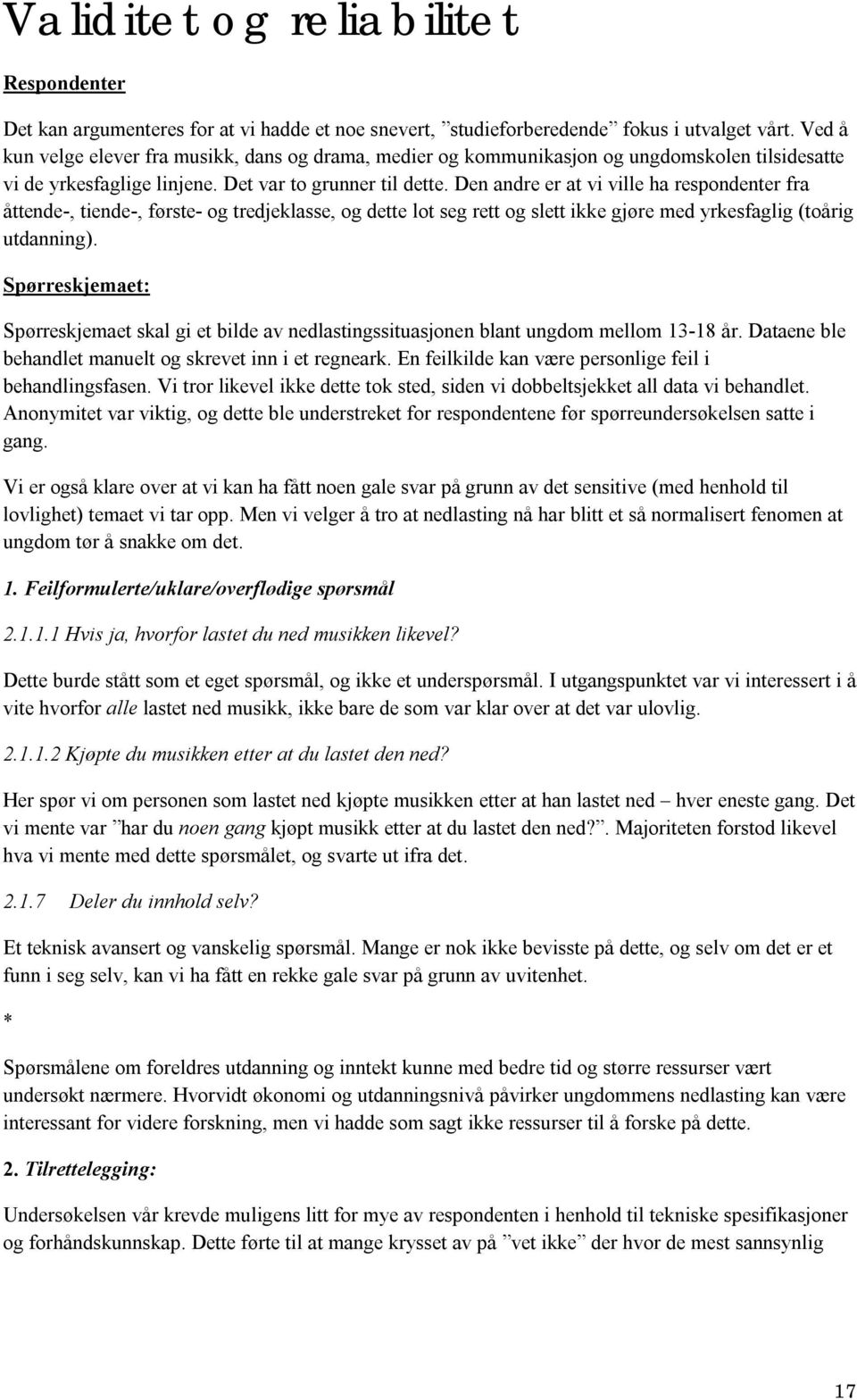 Validitet og reliabilitet

Respondenter

Det kan argumenteres for at vi hadde et noe snevert, ”studieforberedende” fokus i utvalget vårt. Ved å kun velge elever fra musikk, dans og drama, medier og kommunikasjon og ungdomskolen tilsidesatte vi de yrkesfaglige linjene. Det var to grunner til dette. Den andre er at vi ville ha respondenter fra åttende-, tiende-, første- og tredjeklasse, og dette lot seg rett og slett ikke gjøre med yrkesfaglig (toårig utdanning).

Spørreskjemaet:

Spørreskjemaet skal gi et bilde av nedlastingssituasjonen blant ungdom mellom 13-18 år. Dataene ble behandlet manuelt og skrevet inn i et regneark. En feilkilde kan være personlige feil i behandlingsfasen. Vi tror likevel ikke dette tok sted, siden vi dobbeltsjekket all data vi behandlet. Anonymitet var viktig, og dette ble understreket for respondentene før spørreundersøkelsen satte i gang.

Vi er også klare over at vi kan ha fått noen gale svar på grunn av det sensitive (med henhold til lovlighet) temaet vi tar opp. Men vi velger å tro at nedlasting nå har blitt et så normalisert fenomen at ungdom tør å snakke om det.

1. Feilformulerte/uklare/overflødige spørsmål

2.1.1.1 Hvis ja, hvorfor lastet du ned musikken likevel?

Dette burde stått som et eget spørsmål, og ikke et underspørsmål. I utgangspunktet var vi interessert i å vite hvorfor alle lastet ned musikk, ikke bare de som var klar over at det var ulovlig.

2.1.1.2 Kjøpte du musikken etter at du lastet den ned?

Her spør vi om personen som lastet ned kjøpte musikken etter at han lastet ned – hver eneste gang. Det vi mente var ”har du noen gang kjøpt musikk etter at du lastet den ned?”. Majoriteten forstod likevel hva vi mente med dette spørsmålet, og svarte ut ifra det.

2.1.7 Deler du innhold selv?

Et teknisk avansert og vanskelig spørsmål. Mange er nok ikke bevisste på dette, og selv om det er et funn i seg selv, kan vi ha fått en rekke gale svar på grunn av uvitenhet.

*

Spørsmålene om foreldres utdanning og inntekt kunne med bedre tid og større ressurser vært undersøkt nærmere. Hvorvidt økonomi og utdanningsnivå påvirker ungdommens nedlasting kan være interessant for videre forskning, men vi hadde som sagt ikke ressurser til å forske på dette.

2. Tilrettelegging:

Undersøkelsen vår krevde muligens litt for mye av respondenten i henhold til tekniske spesifikasjoner og forhåndskunnskap. Dette førte til at mange krysset av på ”vet ikke” der hvor de mest sannsynlig

17